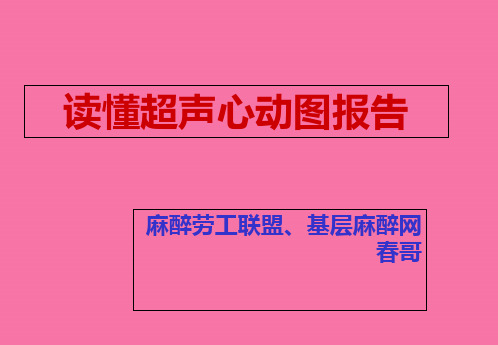 读懂超声心动图报告

麻醉劳工联盟、基层麻醉网
春哥